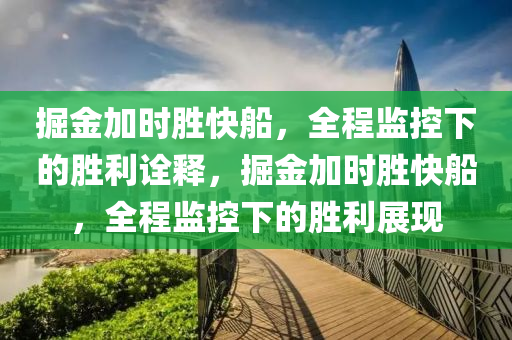 掘金加时胜快船，全程监控下的胜利诠释，掘金加时胜快船，全程监控下的胜利展现